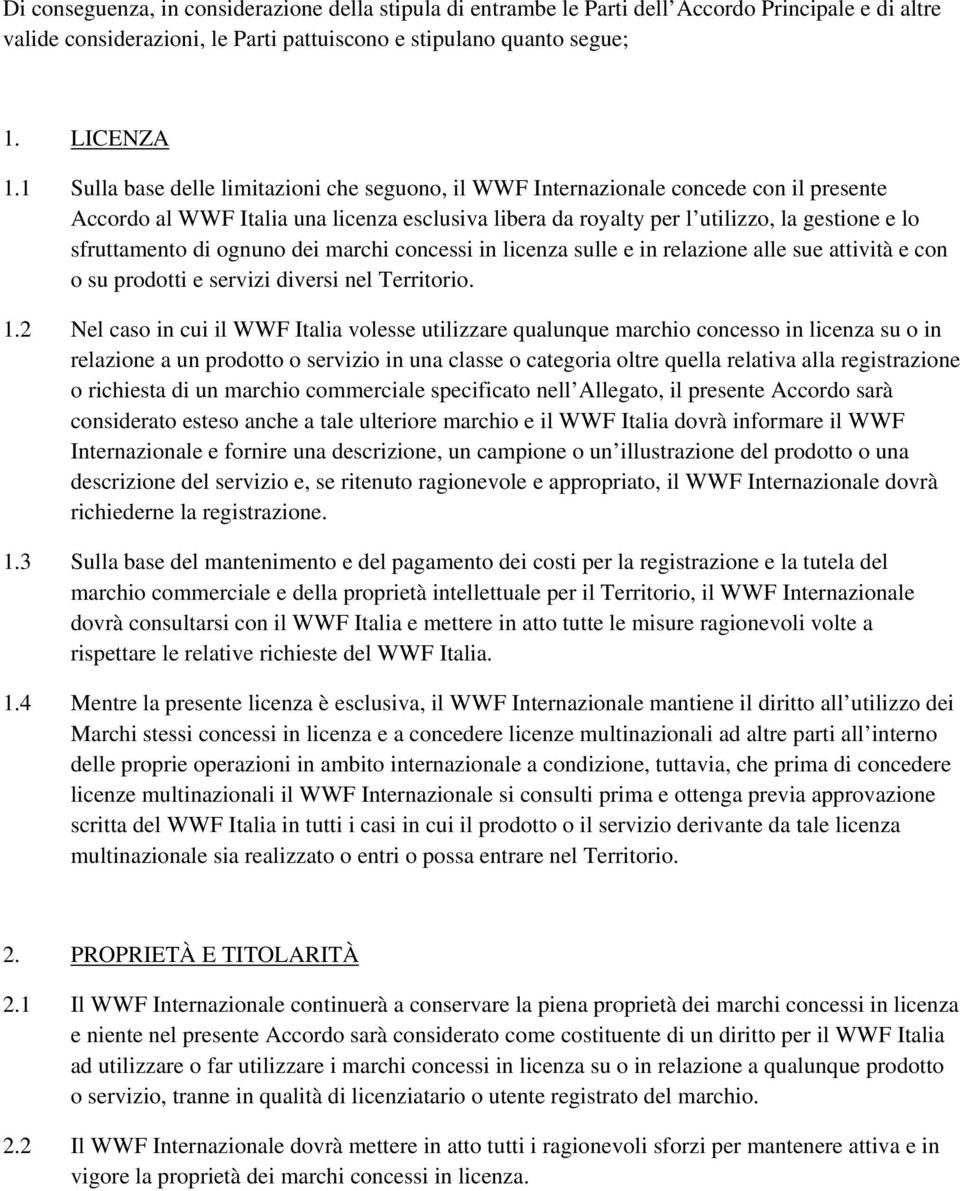 Di conseguenza, in considerazione della stipula di entrambe le Parti dell Accordo Principale e di altre valide considerazioni, le Parti pattuiscono e stipulano quanto segue;

1. LICENZA

1.1 Sulla base delle limitazioni che seguono, il WWF Internazionale concede con il presente Accordo al WWF Italia una licenza esclusiva libera da royalty per l utilizzo, la gestione e lo sfruttamento di ognuno dei marchi concessi in licenza sulle e in relazione alle sue attività e con o su prodotti e servizi diversi nel Territorio.

1.2 Nel caso in cui il WWF Italia volesse utilizzare qualunque marchio concesso in licenza su o in relazione a un prodotto o servizio in una classe o categoria oltre quella relativa alla registrazione o richiesta di un marchio commerciale specificato nell Allegato, il presente Accordo sarà considerato esteso anche a tale ulteriore marchio e il WWF Italia dovrà informare il WWF Internazionale e fornire una descrizione, un campione o un illustrazione del prodotto o una descrizione del servizio e, se ritenuto ragionevole e appropriato, il WWF Internazionale dovrà richiederne la registrazione.

1.3 Sulla base del mantenimento e del pagamento dei costi per la registrazione e la tutela del marchio commerciale e della proprietà intellettuale per il Territorio, il WWF Internazionale dovrà consultarsi con il WWF Italia e mettere in atto tutte le misure ragionevoli volte a rispettare le relative richieste del WWF Italia.

1.4 Mentre la presente licenza è esclusiva, il WWF Internazionale mantiene il diritto all utilizzo dei Marchi stessi concessi in licenza e a concedere licenze multinazionali ad altre parti all interno delle proprie operazioni in ambito internazionale a condizione, tuttavia, che prima di concedere licenze multinazionali il WWF Internazionale si consulti prima e ottenga previa approvazione scritta del WWF Italia in tutti i casi in cui il prodotto o il servizio derivante da tale licenza multinazionale sia realizzato o entri o possa entrare nel Territorio.

2. PROPRIETÀ E TITOLARITÀ

2.1 Il WWF Internazionale continuerà a conservare la piena proprietà dei marchi concessi in licenza e niente nel presente Accordo sarà considerato come costituente di un diritto per il WWF Italia ad utilizzare o far utilizzare i marchi concessi in licenza su o in relazione a qualunque prodotto o servizio, tranne in qualità di licenziatario o utente registrato del marchio.

2.2 Il WWF Internazionale dovrà mettere in atto tutti i ragionevoli sforzi per mantenere attiva e in vigore la proprietà dei marchi concessi in licenza.